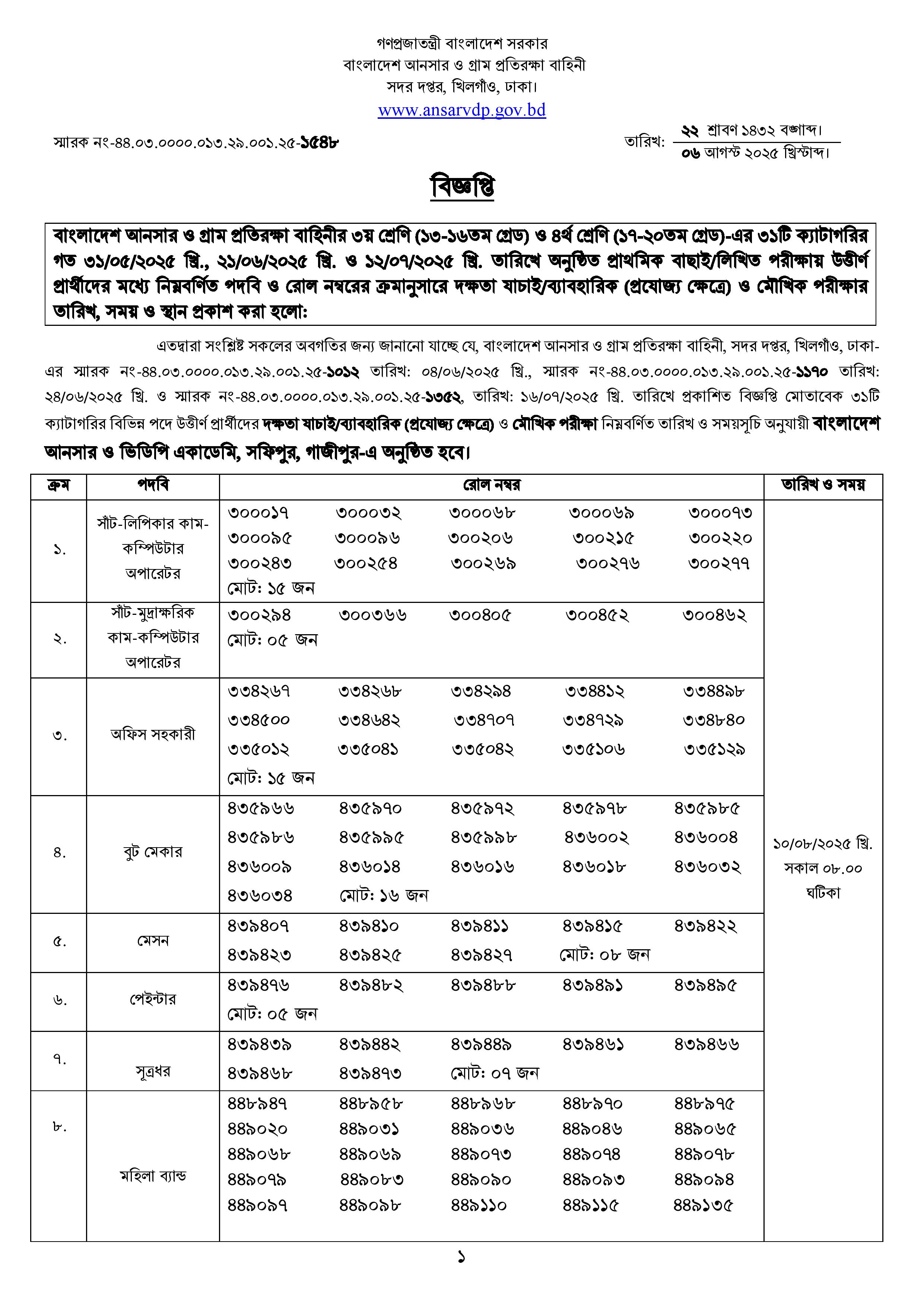 গণপ্রজাতন্ত্রী বাংলাদেশ সরকার
বাংলাদেশ আনসার ও গ্রাম প্রতিরক্ষা বাহিনী
সদর দপ্তর, খিলগাঁও, ঢাকা।
www.ansarvdp.gov.bd

স্মারক নং-৪৪.০৩.০০০০.০১৩.২৯.০০১.২৫-১৫৪৮

তারিখ: ২২ শ্রাবণ ১৪৩২ বঙ্গাব্দ।
০৬ আগস্ট ২০২৫ খ্রিস্টাব্দ।

বিজ্ঞপ্তি

বাংলাদেশ আনসার ও গ্রাম প্রতিরক্ষা বাহিনীর ৩য় শ্রেণি (১৩-১৬তম গ্রেড) ও ৪র্থ শ্রেণি (১৭-২০তম গ্রেড)-এর ৩১টি ক্যাটাগরির গত ৩১/০৫/২০২৫ খ্রি., ২১/০৬/২০২৫ খ্রি. ও ১২/০৭/২০২৫ খ্রি. তারিখে অনুষ্ঠিত প্রাথমিক বাছাই/লিখিত পরীক্ষায় উত্তীর্ণ প্রার্থীদের মধ্যে নিম্নবর্ণিত পদবি ও রোল নম্বরের ক্রমানুসারে দক্ষতা যাচাই/ব্যাবহারিক (প্রযোজ্য ক্ষেত্রে) ও মৌখিক পরীক্ষার তারিখ, সময় ও স্থান প্রকাশ করা হলো:

এতদ্বারা সংশ্লিষ্ট সকলের অবগতির জন্য জানানো যাচ্ছে যে, বাংলাদেশ আনসার ও গ্রাম প্রতিরক্ষা বাহিনী, সদর দপ্তর, খিলগাঁও, ঢাকা-এর স্মারক নং-৪৪.০৩.০০০০.০১৩.২৯.০০১.২৫-১০১২ তারিখ: ০৪/০৬/২০২৫ খ্রি., স্মারক নং-৪৪.০৩.০০০০.০১৩.২৯.০০১.২৫-১১৭০ তারিখ: ২৪/০৬/২০২৫ খ্রি. ও স্মারক নং-৪৪.০৩.০০০০.০১৩.২৯.০০১.২৫-১৩৫২, তারিখ: ১৬/০৭/২০২৫ খ্রি. তারিখে প্রকাশিত বিজ্ঞপ্তি মোতাবেক ৩১টি ক্যাটাগরির বিভিন্ন পদে উত্তীর্ণ প্রার্থীদের দক্ষতা যাচাই/ব্যাবহারিক (প্রযোজ্য ক্ষেত্রে) ও মৌখিক পরীক্ষা নিম্নবর্ণিত তারিখ ও সময়সূচি অনুযায়ী বাংলাদেশ আনসার ও ভিডিপি একাডেমি, সফিপুর, গাজীপুর-এ অনুষ্ঠিত হবে।

| ক্রম | পদবি | রোল নম্বর | তারিখ ও সময় |
|---|---|---|---|
| ১. | সাঁট-লিপিকার কাম-কম্পিউটার অপারেটর | ৩০০০১৭ ৩০০০৩২ ৩০০০৬৮ ৩০০০৬৯ ৩০০০৭৩ ৩০০০৯৫ ৩০০০৯৬ ৩০০২০৬ ৩০০২১৫ ৩০০২২০ ৩০০২৪৩ ৩০০২৫৪ ৩০০২৬৯ ৩০০২৭৬ ৩০০২৭৭ মোট: ১৫ জন | ১০/০৮/২০২৫ খ্রি. সকাল ০৮.০০ ঘটিকা |
| ২. | সাঁট-মুদ্রাক্ষরিক কাম-কম্পিউটার অপারেটর | ৩০০২৯৪ ৩০০৩৬৬ ৩০০৪০৫ ৩০০৪৫২ ৩০০৪৬২ মোট: ০৫ জন | |
| ৩. | অফিস সহকারী | ৩৩৪২৬৭ ৩৩৪২৬৮ ৩৩৪২৯৪ ৩৩৪৪১২ ৩৩৪৪৯৮ ৩৩৪৫০০ ৩৩৪৬৪২ ৩৩৪৭০৭ ৩৩৪৭২৯ ৩৩৪৮৪০ ৩৩৫০১২ ৩৩৫০৪১ ৩৩৫০৪২ ৩৩৫১০৬ ৩৩৫১২৯ মোট: ১৫ জন | |
| ৪. | বুট মেকার | ৪৩৫৯৬৬ ৪৩৫৯৭০ ৪৩৫৯৭২ ৪৩৫৯৭৮ ৪৩৫৯৮৫ ৪৩৫৯৮৬ ৪৩৫৯৯৫ ৪৩৫৯৯৮ ৪৩৬০০২ ৪৩৬০০৪ ৪৩৬০০৯ ৪৩৬০১৪ ৪৩৬০১৬ ৪৩৬০১৮ ৪৩৬০৩২ ৪৩৬০৩৪ মোট: ১৬ জন | |
| ৫. | মেসন | ৪৩৯৪০৭ ৪৩৯৪১০ ৪৩৯৪১১ ৪৩৯৪১৫ ৪৩৯৪২২ ৪৩৯৪২৩ ৪৩৯৪২৫ ৪৩৯৪২৭ মোট: ০৮ জন | |
| ৬. | পেইন্টার | ৪৩৯৪৭৬ ৪৩৯৪৮২ ৪৩৯৪৮৮ ৪৩৯৪৯১ ৪৩৯৪৯৫ মোট: ০৫ জন | |
| ৭. | সূত্রধর | ৪৩৯৪৩৯ ৪৩৯৪৪২ ৪৩৯৪৪৯ ৪৩৯৪৬১ ৪৩৯৪৬৬ ৪৩৯৪৬৮ ৪৩৯৪৭৩ মোট: ০৭ জন | |
| ৮. | মহিলা ব্যান্ড | ৪৪৮৯৪৭ ৪৪৮৯৫৮ ৪৪৮৯৬৮ ৪৪৮৯৭০ ৪৪৮৯৭৫ ৪৪৯০২০ ৪৪৯০৩১ ৪৪৯০৩৬ ৪৪৯০৪৬ ৪৪৯০৬৫ ৪৪৯০৬৮ ৪৪৯০৬৯ ৪৪৯০৭৩ ৪৪৯০৭৪ ৪৪৯০৭৮ ৪৪৯০৭৯ ৪৪৯০৮৩ ৪৪৯০৯০ ৪৪৯০৯৩ ৪৪৯০৯৪ ৪৪৯০৯৭ ৪৪৯০৯৮ ৪৪৯১১০ ৪৪৯১১৫ ৪৪৯১৩৫ | |

১